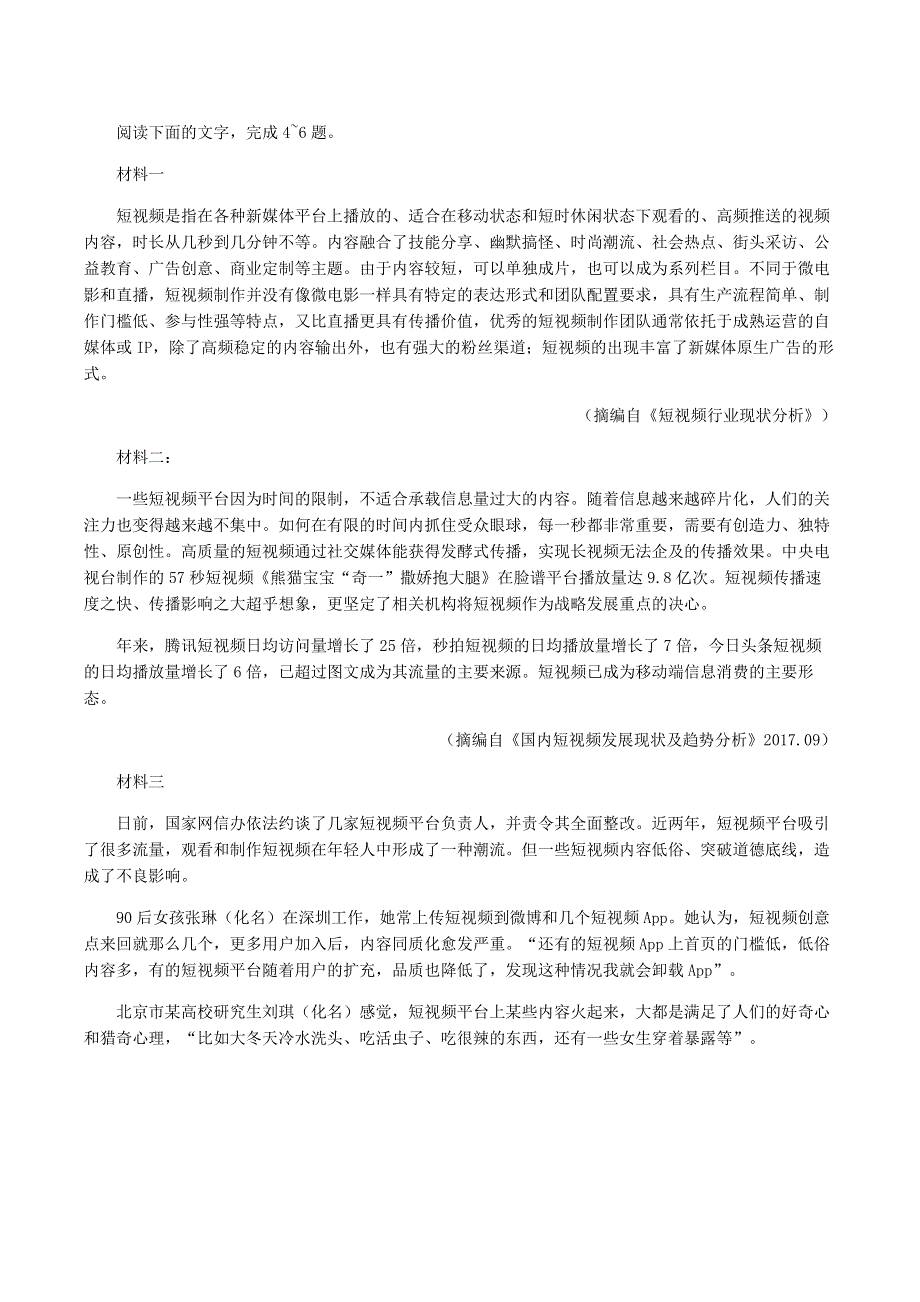 阅读下面的文字，完成 4~6 题。

材料一

短视频是指在各种新媒体平台上播放的、适合在移动状态和短时休闲状态下观看的、高频推送的视频内容，时长从几秒到几分钟不等。内容融合了技能分享、幽默搞怪、时尚潮流、社会热点、街头采访、公益教育、广告创意、商业定制等主题。由于内容较短，可以单独成片，也可以成为系列栏目。不同于微电影和直播，短视频制作并没有像微电影一样具有特定的表达形式和团队配置要求，具有生产流程简单、制作门槛低、参与性强等特点，又比直播更具有传播价值，优秀的短视频制作团队通常依托于成熟运营的自媒体或 IP，除了高频稳定的内容输出外，也有强大的粉丝渠道；短视频的出现丰富了新媒体原生广告的形式。

（摘编自《短视频行业现状分析》）

材料二：

一些短视频平台因为时间的限制，不适合承载信息量过大的内容。随着信息越来越碎片化，人们的关注力也变得越来越不集中。如何在有限的时间内抓住受众眼球，每一秒都非常重要，需要有创造力、独特性、原创性。高质量的短视频通过社交媒体能获得发酵式传播，实现长视频无法企及的传播效果。中央电视台制作的 57 秒短视频《熊猫宝宝“奇一”撒娇抱大腿》在脸谱平台播放量达 9.8 亿次。短视频传播速度之快、传播影响之大超乎想象，更坚定了相关机构将短视频作为战略发展重点的决心。

年来，腾讯短视频日均访问量增长了 25 倍，秒拍短视频的日均播放量增长了 7 倍，今日头条短视频的日均播放量增长了 6 倍，已超过图文成为其流量的主要来源。短视频已成为移动端信息消费的主要形态。

（摘编自《国内短视频发展现状及趋势分析》2017.09）

材料三

日前，国家网信办依法约谈了几家短视频平台负责人，并责令其全面整改。近两年，短视频平台吸引了很多流量，观看和制作短视频在年轻人中形成了一种潮流。但一些短视频内容低俗、突破道德底线，造成了不良影响。

90 后女孩张琳（化名）在深圳工作，她常上传短视频到微博和几个短视频 App。她认为，短视频创意点来回就那么几个，更多用户加入后，内容同质化愈发严重。“还有的短视频 App 上首页的门槛低，低俗内容多，有的短视频平台随着用户的扩充，品质也降低了，发现这种情况我就会卸载 App”。

北京市某高校研究生刘琪（化名）感觉，短视频平台上某些内容火起来，大都是满足了人们的好奇心和猎奇心理，“比如大冬天冷水洗头、吃活虫子、吃很辣的东西，还有一些女生穿着暴露等”。